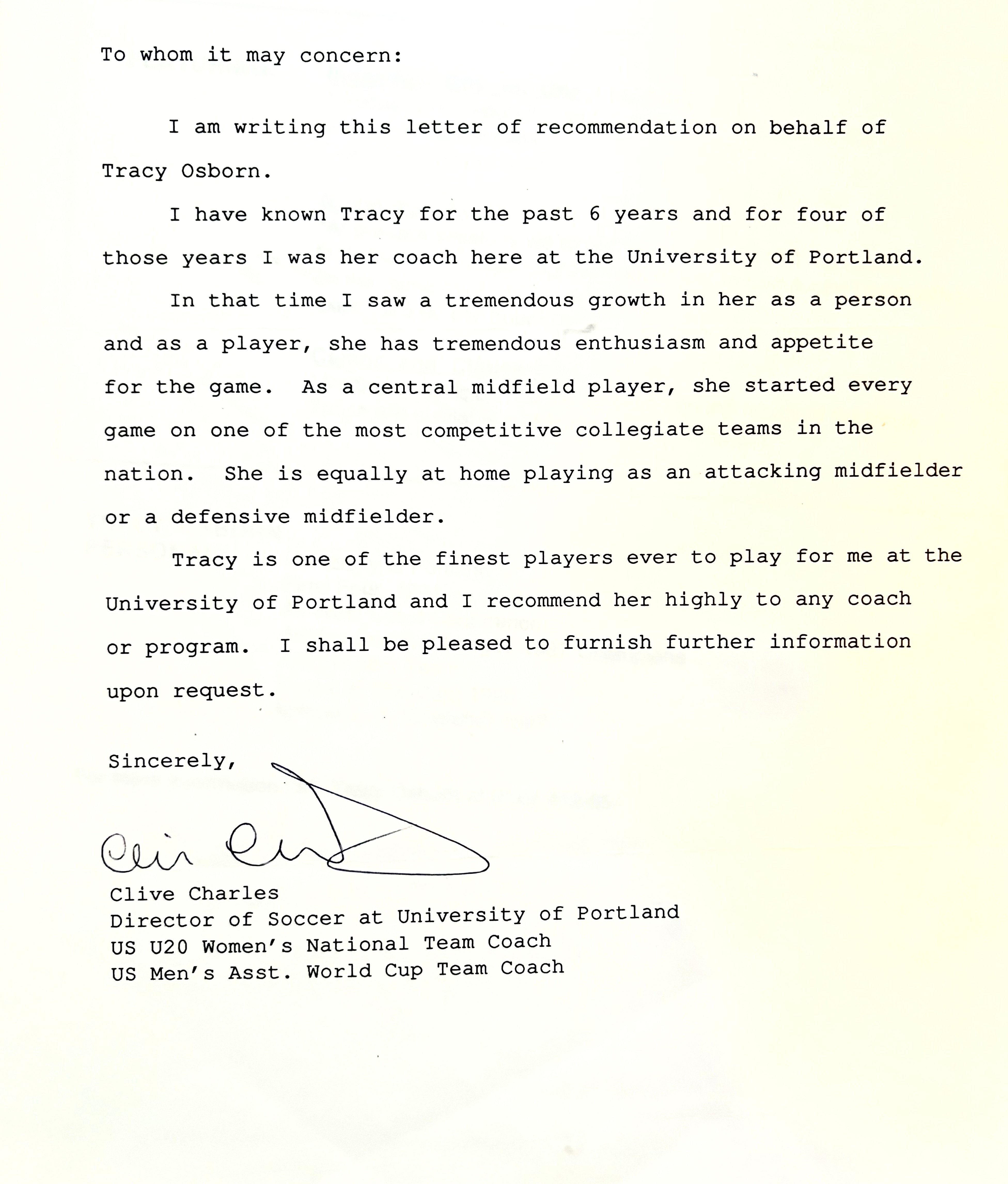 To whom it may concern:

I am writing this letter of recommendation on behalf of Tracy Osborn.

I have known Tracy for the past 6 years and for four of those years I was her coach here at the University of Portland.

In that time I saw a tremendous growth in her as a person and as a player, she has tremendous enthusiasm and appetite for the game. As a central midfield player, she started every game on one of the most competitive collegiate teams in the nation. She is equally at home playing as an attacking midfielder or a defensive midfielder.

Tracy is one of the finest players ever to play for me at the University of Portland and I recommend her highly to any coach or program. I shall be pleased to furnish further information upon request.

Sincerely,

Clive Charles

Clive Charles
Director of Soccer at University of Portland
US U20 Women's National Team Coach
US Men's Asst. World Cup Team Coach